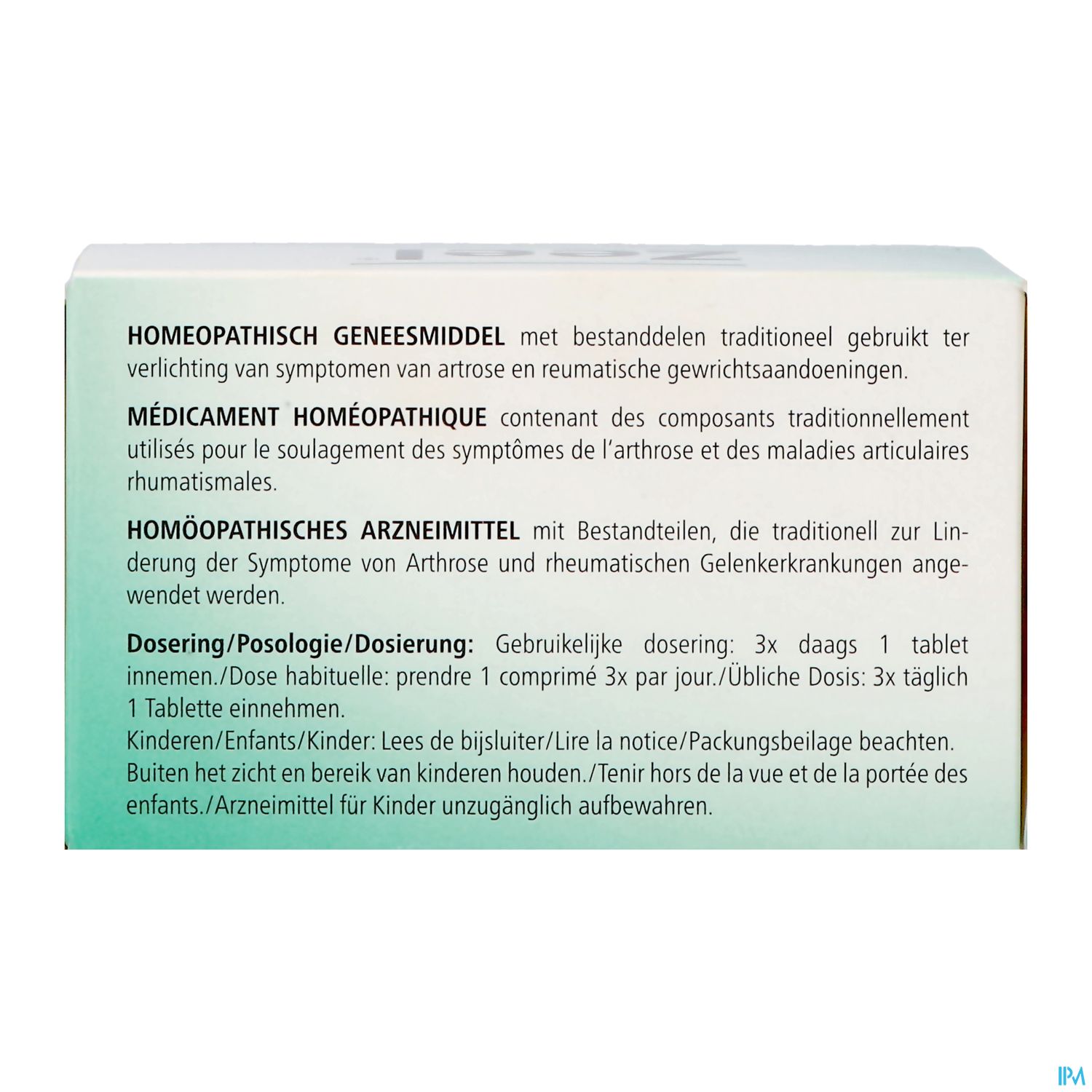 HOMEOPATHISCH GENEESMIDDEL met bestanddelen traditioneel gebruikt ter verlichting van symptomen van artrose en reumatische gewrichtsaandoeningen.

MÉDICAMENT HOMÉOPATHIQUE contenant des composants traditionnellement utilisés pour le soulagement des symptômes de l'arthrose et des maladies articulaires rhumatismales.

HOMÖOPATHISCHES ARZNEIMITTEL mit Bestandteilen, die traditionell zur Linderung der Symptome von Arthrose und rheumatischen Gelenkerkrankungen angewendet werden.

Dosering/Posologie/Dosierung: Gebruikelijke dosering: 3x daags 1 tablet innemen./Dose habituelle: prendre 1 comprimé 3x par jour./Übliche Dosis: 3x täglich 1 Tablette einnehmen.
Kinderen/Enfants/Kinder: Lees de bijsluiter/Lire la notice/Packungsbeilage beachten.
Buiten het zicht en bereik van kinderen houden./Tenir hors de la vue et de la portée des enfants./Arzneimittel für Kinder unzugänglich aufbewahren.

IPM